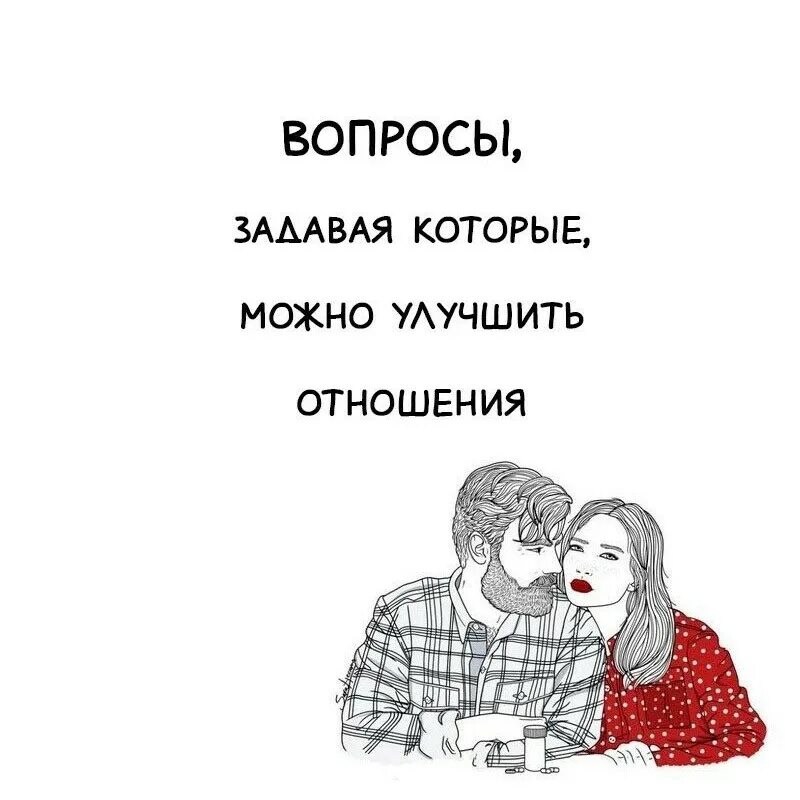 ВОПРОСЫ,

ЗАДАВАЯ КОТОРЫЕ,

МОЖНО УЛУЧШИТЬ

ОТНОШЕНИЯ